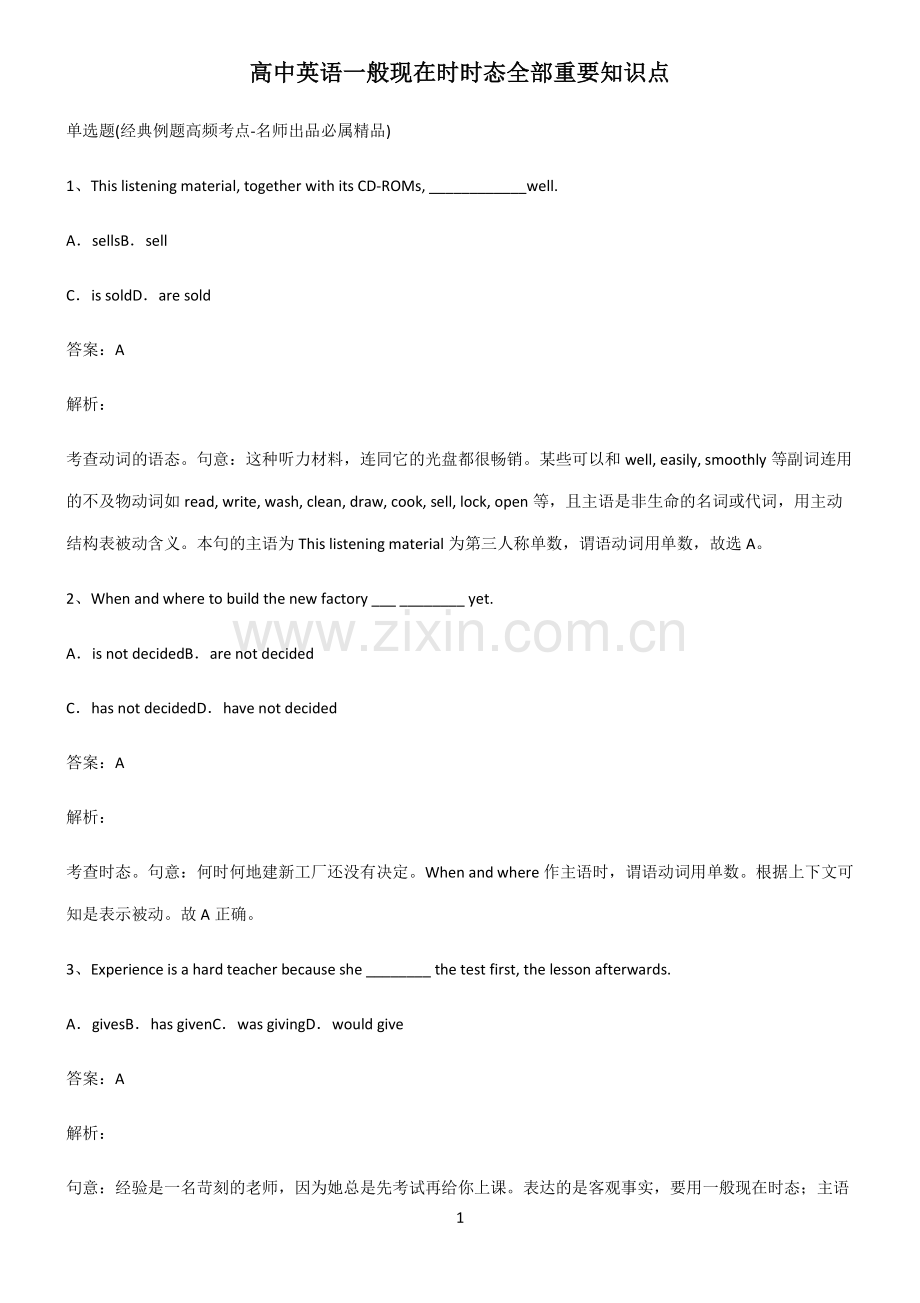 高中英语一般现在时时态全部重要知识点

单选题(经典例题高频考点-名师出品必属精品)

1、This listening material, together with its CD-ROMs, ____well.

A．sellsB．sell

C．is soldD．are sold

答案：A

解析：

考查动词的语态。句意：这种听力材料，连同它的光盘都很畅销。某些可以和well, easily, smoothly等副词连用的不及物动词如read, write, wash, clean, draw, cook, sell, lock, open等，且主语是非生命的名词或代词，用主动结构表被动含义。本句的主语为This listening material为第三人称单数，谓语动词用单数，故选A。

2、When and where to build the new factory ____ ____ yet.

A．is not decidedB．are not decided

C．has not decidedD．have not decided

答案：A

解析：

考查时态。句意：何时何地建新工厂还没有决定。When and where作主语时，谓语动词用单数。根据上下文可知是表示被动。故A正确。

3、Experience is a hard teacher because she ____ the test first, the lesson afterwards.

A．givesB．has givenC．was givingD．would give

答案：A

解析：

句意：经验是一名苛刻的老师，因为她总是先考试再给你上课。表达的是客观事实，要用一般现在时态；主语

1

www.zixin.com.cn